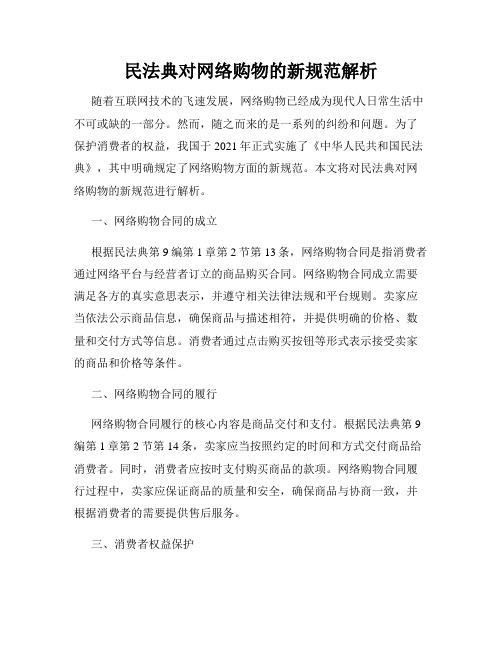 民法典对网络购物的新规范解析

随着互联网技术的飞速发展，网络购物已经成为现代人日常生活中不可或缺的一部分。然而，随之而来的是一系列的纠纷和问题。为了保护消费者的权益，我国于 2021 年正式实施了《中华人民共和国民法典》，其中明确规定了网络购物方面的新规范。本文将对民法典对网络购物的新规范进行解析。

一、网络购物合同的成立

根据民法典第 9 编第 1 章第 2 节第 13 条，网络购物合同是指消费者通过网络平台与经营者订立的商品购买合同。网络购物合同成立需要满足各方的真实意思表示，并遵守相关法律法规和平台规则。卖家应当依法公示商品信息，确保商品与描述相符，并提供明确的价格、数量和交付方式等信息。消费者通过点击购买按钮等形式表示接受卖家的商品和价格等条件。

二、网络购物合同的履行

网络购物合同履行的核心内容是商品交付和支付。根据民法典第 9 编第 1 章第 2 节第 14 条，卖家应当按照约定的时间和方式交付商品给消费者。同时，消费者应按时支付购买商品的款项。网络购物合同履行过程中，卖家应保证商品的质量和安全，确保商品与协商一致，并根据消费者的需要提供售后服务。

三、消费者权益保护